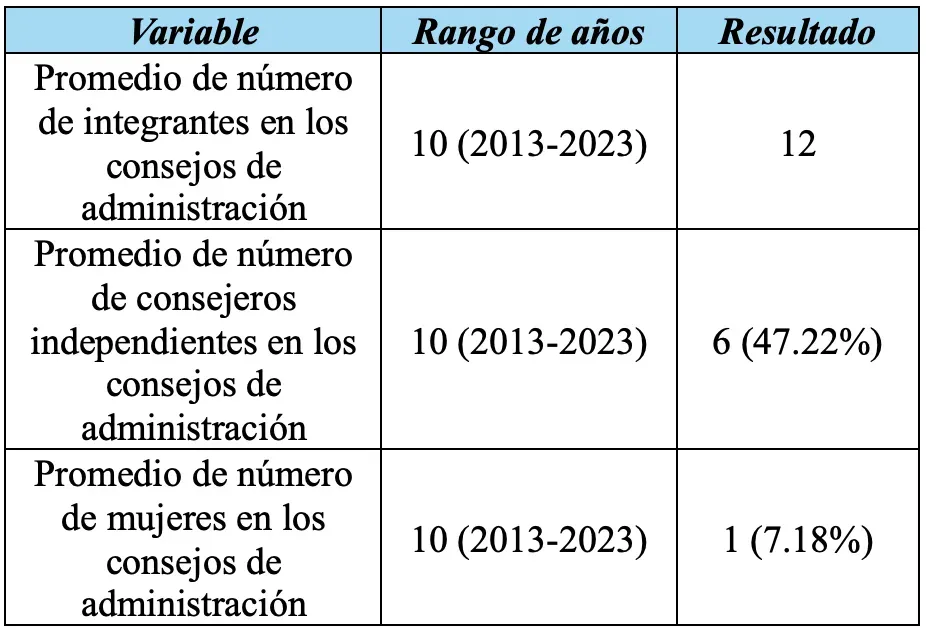 | Variable | Rango de años | Resultado |
|---|---|---|
| Promedio de número de integrantes en los consejos de administración | 10 (2013-2023) | 12 |
| Promedio de número de consejeros independientes en los consejos de administración | 10 (2013-2023) | 6 (47.22%) |
| Promedio de número de mujeres en los consejos de administración | 10 (2013-2023) | 1 (7.18%) |